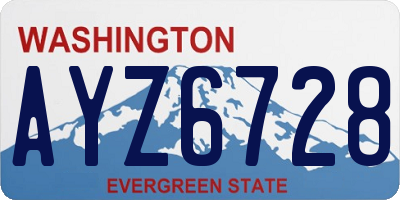 WASHINGTON
AYZ6728
EVERGREEN STATE